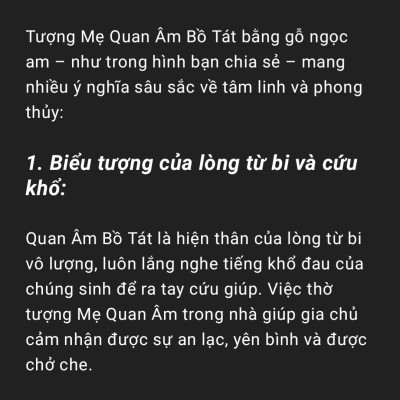 Tượng Mẹ Quan Âm Bồ Tát bằng gỗ ngọc am – như trong hình bạn chia sẻ – mang nhiều ý nghĩa sâu sắc về tâm linh và phong thủy:

1. Biểu tượng của lòng từ bi và cứu khổ:

Quan Âm Bồ Tát là hiện thân của lòng từ bi vô lượng, luôn lắng nghe tiếng khổ đau của chúng sinh để ra tay cứu giúp. Việc thờ tượng Mẹ Quan Âm trong nhà giúp gia chủ cảm nhận được sự an lạc, yên bình và được chở che.